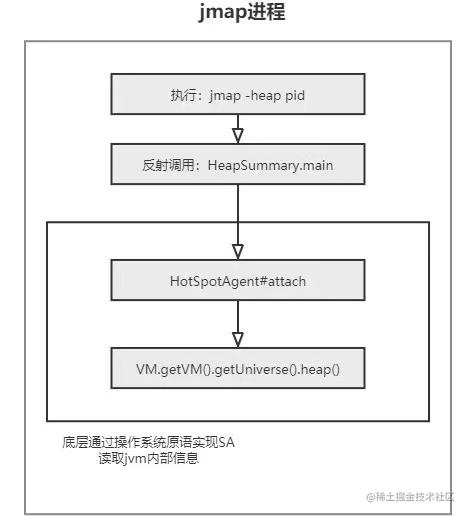 jmap进程

执行：jmap -heap pid

反射调用：HeapSummary.main

HotSpotAgent#attach

VM.getVM().getUniverse().heap()

底层通过操作系统原语实现SA
读取jvm内部信息

@稀土掘金技术社区